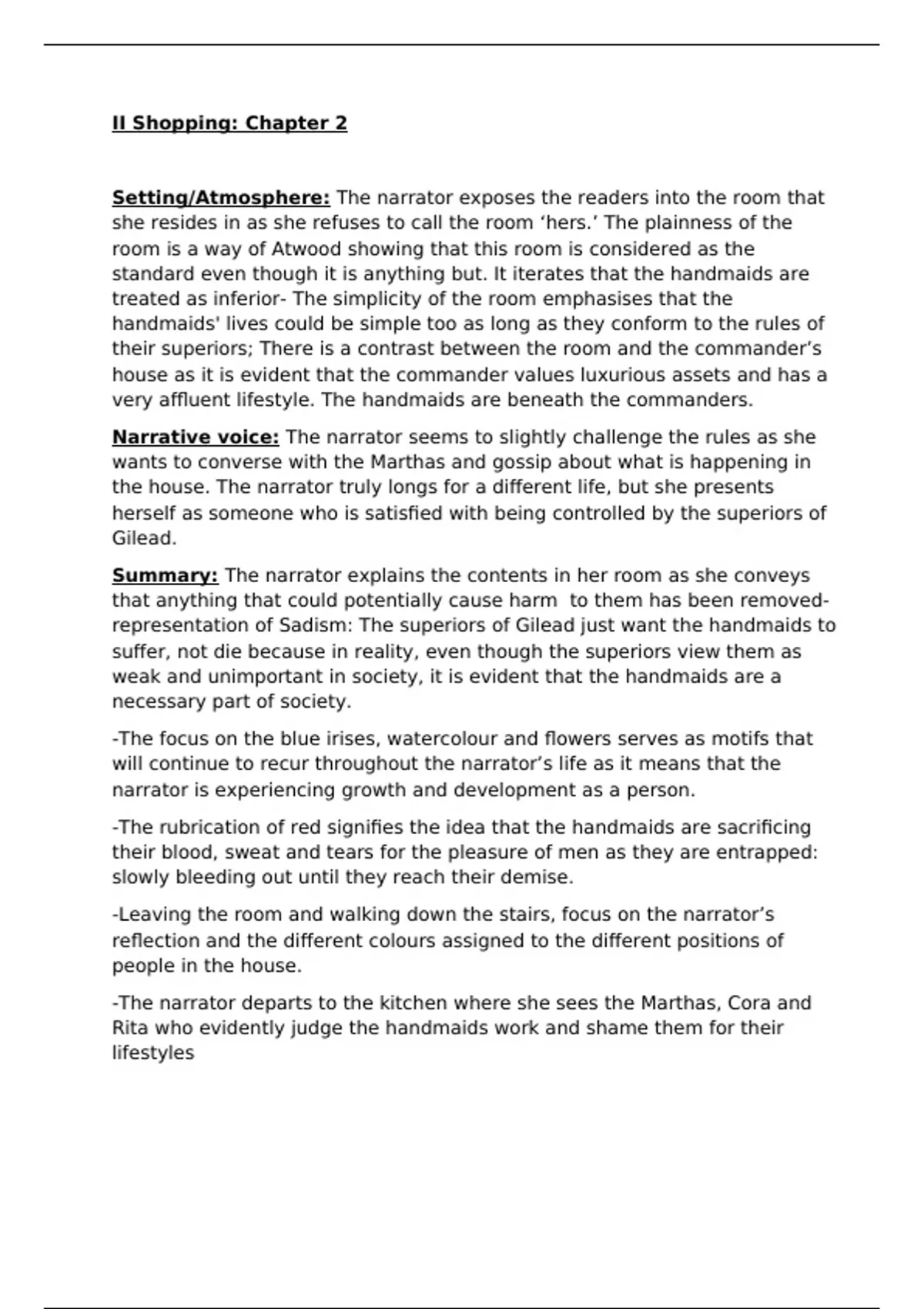 II Shopping: Chapter 2

Setting/Atmosphere: The narrator exposes the readers into the room that she resides in as she refuses to call the room ‘hers.’ The plainness of the room is a way of Atwood showing that this room is considered as the standard even though it is anything but. It iterates that the handmaids are treated as inferior- The simplicity of the room emphasises that the handmaids' lives could be simple too as long as they conform to the rules of their superiors; There is a contrast between the room and the commander’s house as it is evident that the commander values luxurious assets and has a very affluent lifestyle. The handmaids are beneath the commanders.

Narrative voice: The narrator seems to slightly challenge the rules as she wants to converse with the Marthas and gossip about what is happening in the house. The narrator truly longs for a different life, but she presents herself as someone who is satisfied with being controlled by the superiors of Gilead.

Summary: The narrator explains the contents in her room as she conveys that anything that could potentially cause harm  to them has been removed- representation of Sadism: The superiors of Gilead just want the handmaids to suffer, not die because in reality, even though the superiors view them as weak and unimportant in society, it is evident that the handmaids are a necessary part of society.

-The focus on the blue irises, watercolour and flowers serves as motifs that will continue to recur throughout the narrator’s life as it means that the narrator is experiencing growth and development as a person.

-The rubrication of red signifies the idea that the handmaids are sacrificing their blood, sweat and tears for the pleasure of men as they are entrapped: slowly bleeding out until they reach their demise.

-Leaving the room and walking down the stairs, focus on the narrator’s reflection and the different colours assigned to the different positions of people in the house.

-The narrator departs to the kitchen where she sees the Marthas, Cora and Rita who evidently judge the handmaids work and shame them for their lifestyles